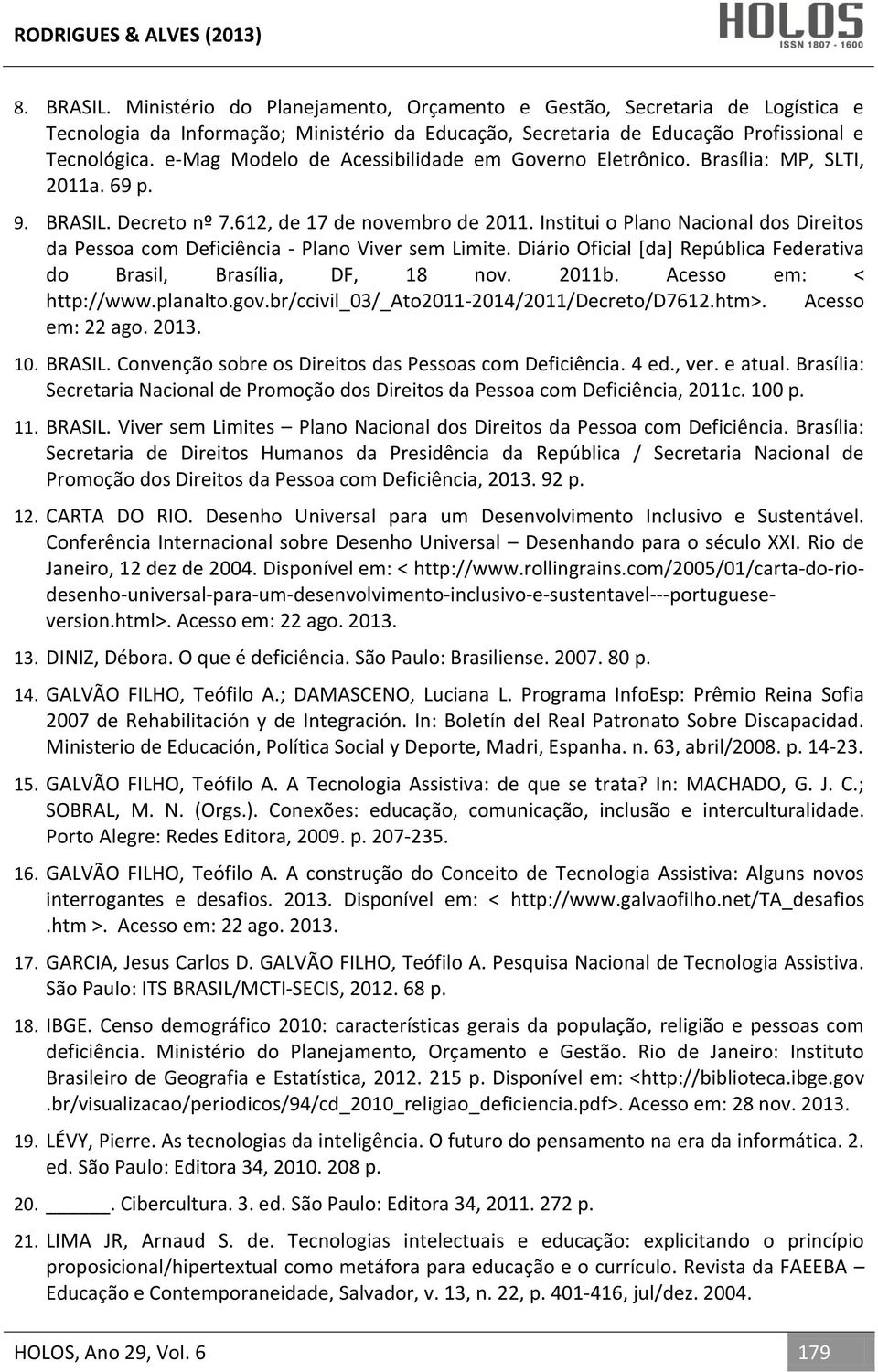 RODRIGUES & ALVES (2013)

HOLOS
ISSN 1807 - 1600

8. BRASIL. Ministério do Planejamento, Orçamento e Gestão, Secretaria de Logística e Tecnologia da Informação; Ministério da Educação, Secretaria de Educação Profissional e Tecnológica. e-Mag Modelo de Acessibilidade em Governo Eletrônico. Brasília: MP, SLTI, 2011a. 69 p.

9. BRASIL. Decreto nº 7.612, de 17 de novembro de 2011. Institui o Plano Nacional dos Direitos da Pessoa com Deficiência - Plano Viver sem Limite. Diário Oficial [da] República Federativa do Brasil, Brasília, DF, 18 nov. 2011b. Acesso em: < http://www.planalto.gov.br/ccivil_03/_Ato2011-2014/2011/Decreto/D7612.htm>. Acesso em: 22 ago. 2013.

10. BRASIL. Convenção sobre os Direitos das Pessoas com Deficiência. 4 ed., ver. e atual. Brasília: Secretaria Nacional de Promoção dos Direitos da Pessoa com Deficiência, 2011c. 100 p.

11. BRASIL. Viver sem Limites – Plano Nacional dos Direitos da Pessoa com Deficiência. Brasília: Secretaria de Direitos Humanos da Presidência da República / Secretaria Nacional de Promoção dos Direitos da Pessoa com Deficiência, 2013. 92 p.

12. CARTA DO RIO. Desenho Universal para um Desenvolvimento Inclusivo e Sustentável. Conferência Internacional sobre Desenho Universal – Desenhando para o século XXI. Rio de Janeiro, 12 dez de 2004. Disponível em: < http://www.rollingrains.com/2005/01/carta-do-rio-desenho-universal-para-um-desenvolvimento-inclusivo-e-sustentavel---portuguese-version.html>. Acesso em: 22 ago. 2013.

13. DINIZ, Débora. O que é deficiência. São Paulo: Brasiliense. 2007. 80 p.

14. GALVÃO FILHO, Teófilo A.; DAMASCENO, Luciana L. Programa InfoEsp: Prêmio Reina Sofia 2007 de Rehabilitación y de Integración. In: Boletín del Real Patronato Sobre Discapacidad. Ministerio de Educación, Política Social y Deporte, Madri, Espanha. n. 63, abril/2008. p. 14-23.

15. GALVÃO FILHO, Teófilo A. A Tecnologia Assistiva: de que se trata? In: MACHADO, G. J. C.; SOBRAL, M. N. (Orgs.). Conexões: educação, comunicação, inclusão e interculturalidade. Porto Alegre: Redes Editora, 2009. p. 207-235.

16. GALVÃO FILHO, Teófilo A. A construção do Conceito de Tecnologia Assistiva: Alguns novos interrogantes e desafios. 2013. Disponível em: < http://www.galvaofilho.net/TA_desafios .htm >. Acesso em: 22 ago. 2013.

17. GARCIA, Jesus Carlos D. GALVÃO FILHO, Teófilo A. Pesquisa Nacional de Tecnologia Assistiva. São Paulo: ITS BRASIL/MCTI-SECIS, 2012. 68 p.

18. IBGE. Censo demográfico 2010: características gerais da população, religião e pessoas com deficiência. Ministério do Planejamento, Orçamento e Gestão. Rio de Janeiro: Instituto Brasileiro de Geografia e Estatística, 2012. 215 p. Disponível em: <http://biblioteca.ibge.gov .br/visualizacao/periodicos/94/cd_2010_religiao_deficiencia.pdf>. Acesso em: 28 nov. 2013.

19. LÉVY, Pierre. As tecnologias da inteligência. O futuro do pensamento na era da informática. 2. ed. São Paulo: Editora 34, 2010. 208 p.

20. _____. Cibercultura. 3. ed. São Paulo: Editora 34, 2011. 272 p.

21. LIMA JR, Arnaud S. de. Tecnologias intelectuais e educação: explicitando o princípio proposicional/hipertextual como metáfora para educação e o currículo. Revista da FAEEBA – Educação e Contemporaneidade, Salvador, v. 13, n. 22, p. 401-416, jul/dez. 2004.

HOLOS, Ano 29, Vol. 6 179